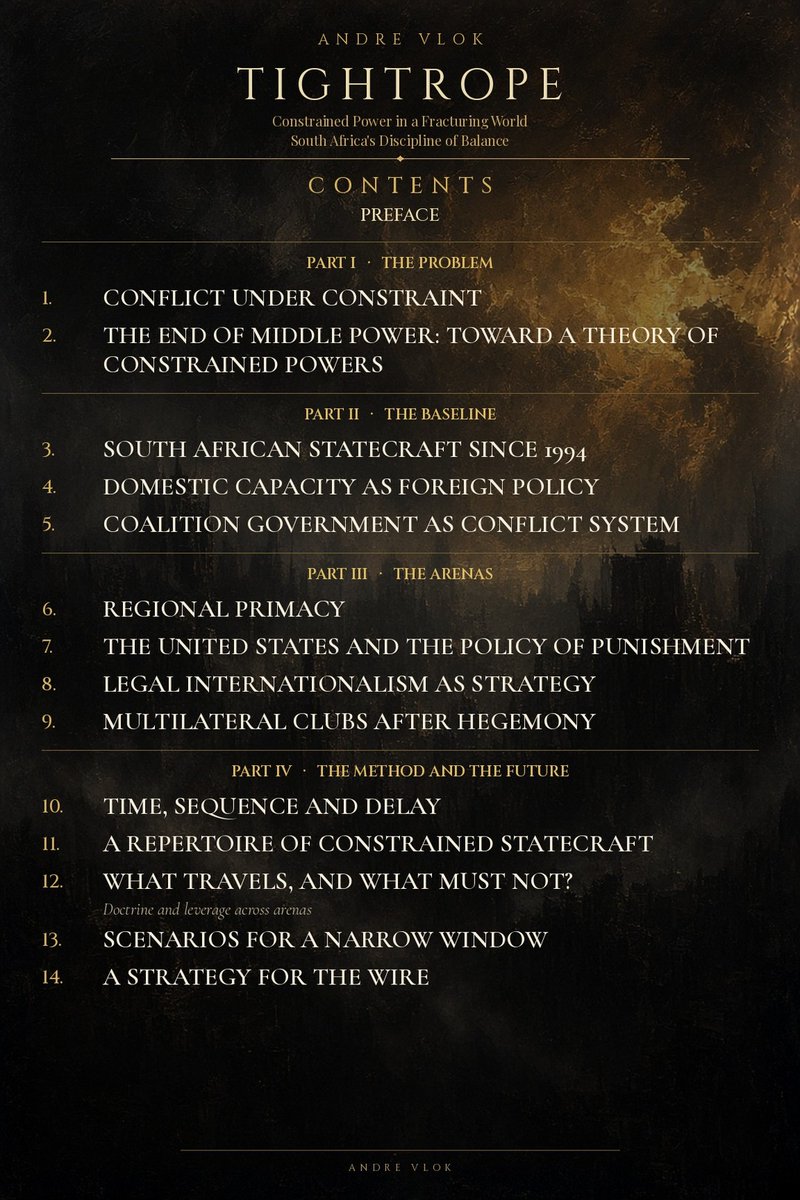 ANDRE VLOK

TIGHTROPE

Constrained Power in a Fracturing World
South Africa's Discipline of Balance

CONTENTS

PREFACE

PART I · THE PROBLEM

1. CONFLICT UNDER CONSTRAINT

2. THE END OF MIDDLE POWER: TOWARD A THEORY OF CONSTRAINED POWERS

PART II · THE BASELINE

3. SOUTH AFRICAN STATECRAFT SINCE 1994

4. DOMESTIC CAPACITY AS FOREIGN POLICY

5. COALITION GOVERNMENT AS CONFLICT SYSTEM

PART III · THE ARENAS

6. REGIONAL PRIMACY

7. THE UNITED STATES AND THE POLICY OF PUNISHMENT

8. LEGAL INTERNATIONALISM AS STRATEGY

9. MULTILATERAL CLUBS AFTER HEGEMONY

PART IV · THE METHOD AND THE FUTURE

10. TIME, SEQUENCE AND DELAY

11. A REPERTOIRE OF CONSTRAINED STATECRAFT

12. WHAT TRAVELS, AND WHAT MUST NOT?
Doctrine and leverage across arenas

13. SCENARIOS FOR A NARROW WINDOW

14. A STRATEGY FOR THE WIRE

ANDRE VLOK